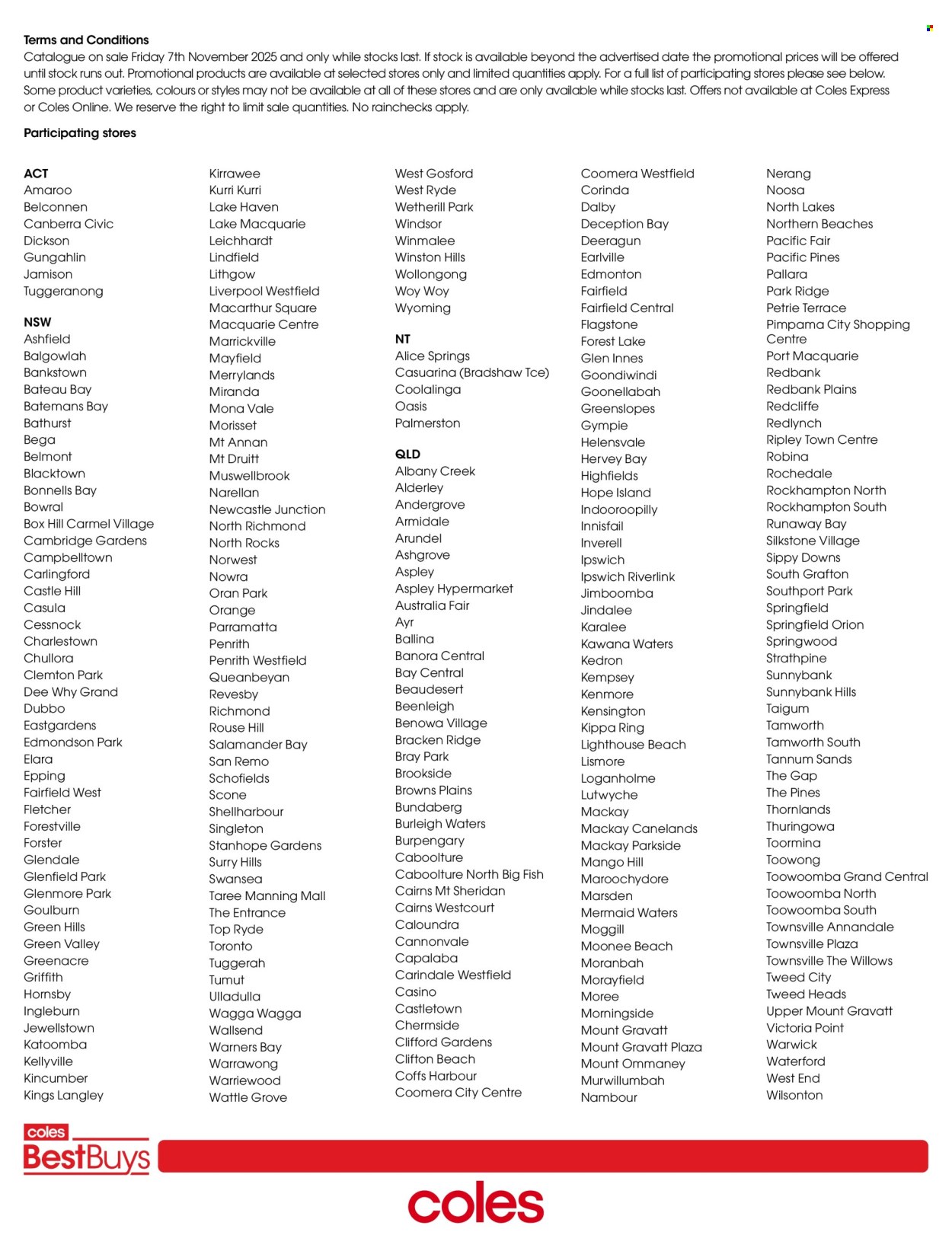 Terms and Conditions
Catalogue on sale Friday 7th November 2025 and only while stocks last. If stock is available beyond the advertised date the promotional prices will be offered until stock runs out. Promotional products are available at selected stores only and limited quantities apply. For a full list of participating stores please see below. Some product varieties, colours or styles may not be available at all of these stores and are only available while stocks last. Offers not available at Coles Express or Coles Online. We reserve the right to limit sale quantities. No rainchecks apply.

Participating stores

ACT
Amaroo
Belconnen
Canberra Civic
Dickson
Gungahlin
Jamison
Tuggeranong

NSW
Ashfield
Balgowlah
Bankstown
Bateau Bay
Batemans Bay
Bathurst
Bega
Belmont
Blacktown
Bonnells Bay
Bowral
Box Hill Carmel Village
Cambridge Gardens
Campbelltown
Carlingford
Castle Hill
Casula
Cessnock
Charlestown
Chullora
Clemton Park
Dee Why Grand
Dubbo
Eastgardens
Edmondson Park
Elara
Epping
Fairfield West
Fletcher
Forestville
Forster
Glendale
Glenfield Park
Glenmore Park
Goulburn
Green Hills
Green Valley
Greenacre
Griffith
Hornsby
Ingleburn
Jewellstown
Katoomba
Kellyville
Kincumber
Kings Langley

Kirrawee
Kurri Kurri
Lake Haven
Lake Macquarie
Leichhardt
Lindfield
Lithgow
Liverpool Westfield
Macarthur Square
Macquarie Centre
Marrickville
Mayfield
Merrylands
Miranda
Mona Vale
Morisset
Mt Annan
Mt Druitt
Muswellbrook
Narellan
Newcastle Junction
North Richmond
North Rocks
Norwest
Nowra
Oran Park
Orange
Parramatta
Penrith
Penrith Westfield
Queanbeyan
Revesby
Richmond
Rouse Hill
Salamander Bay
San Remo
Schofields
Scone
Shellharbour
Singleton
Stanhope Gardens
Surry Hills
Swansea
Taree Manning Mall
The Entrance
Top Ryde
Toronto
Tuggerah
Tumut
Ulladulla
Wagga Wagga
Wallsend
Warners Bay
Warrawong
Warriewood
Wattle Grove

West Gosford
West Ryde
Wetherill Park
Windsor
Winmalee
Winston Hills
Wollongong
Woy Woy
Wyoming

NT
Alice Springs
Casuarina (Bradshaw Tce)
Coolalinga
Oasis
Palmerston

QLD
Albany Creek
Alderley
Andergrove
Armidale
Arundel
Ashgrove
Aspley
Aspley Hypermarket
Australia Fair
Ayr
Ballina
Banora Central
Bay Central
Beaudesert
Beenleigh
Benowa Village
Bracken Ridge
Bray Park
Brookside
Browns Plains
Bundaberg
Burleigh Waters
Burpengary
Caboolture
Caboolture North Big Fish
Cairns Mt Sheridan
Cairns Westcourt
Caloundra
Cannonvale
Capalaba
Carindale Westfield
Casino
Castletown
Chermside
Clifford Gardens
Clifton Beach
Coffs Harbour
Coomera City Centre

Coomera Westfield
Corinda
Dalby
Deception Bay
Deeragun
Earlville
Edmonton
Fairfield
Fairfield Central
Flagstone
Forest Lake
Glen Innes
Goondiwindi
Goonellabah
Greenslopes
Gympie
Helensvale
Hervey Bay
Highfields
Hope Island
Indooroopilly
Innisfail
Inverell
Ipswich
Ipswich Riverlink
Jimboomba
Jindalee
Karalee
Kawana Waters
Kedron
Kempsey
Kenmore
Kensington
Kippa Ring
Lighthouse Beach
Lismore
Loganholme
Lutwyche
Mackay
Mackay Canelands
Mackay Parkside
Mango Hill
Maroochydore
Marsden
Mermaid Waters
Moggill
Moonee Beach
Moranbah
Morayfield
Moree
Morningside
Mount Gravatt
Mount Gravatt Plaza
Mount Ommaney
Murwillumbah
Nambour

Nerang
Noosa
North Lakes
Northern Beaches
Pacific Fair
Pacific Pines
Pallara
Park Ridge
Petrie Terrace
Pimpama City Shopping Centre
Port Macquarie
Redbank
Redbank Plains
Redcliffe
Redlynch
Ripley Town Centre
Robina
Rochedale
Rockhampton North
Rockhampton South
Runaway Bay
Silkstone Village
Sippy Downs
South Grafton
Southport Park
Springfield
Springfield Orion
Springwood
Strathpine
Sunnybank
Sunnybank Hills
Taigum
Tamworth
Tamworth South
Tannum Sands
The Gap
The Pines
Thornlands
Thuringowa
Toormina
Toowong
Toowoomba Grand Central
Toowoomba North
Toowoomba South
Townsville Annandale
Townsville Plaza
Townsville The Willows
Tweed City
Tweed Heads
Upper Mount Gravatt
Victoria Point
Warwick
Waterford
West End
Wilsonton

coles
BestBuys

coles